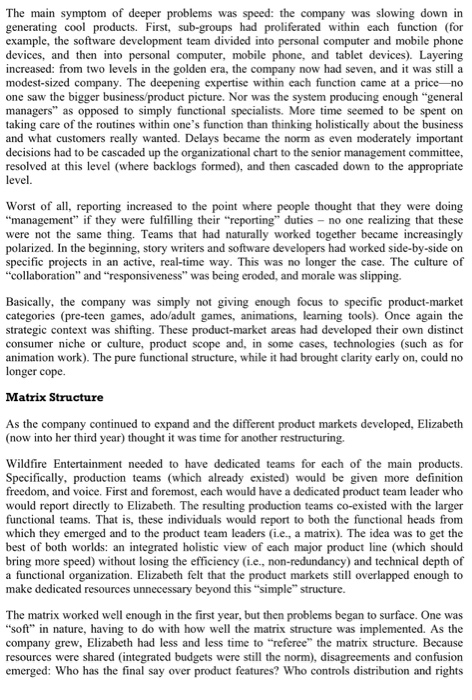 The main symptom of deeper problems was speed: the company was slowing down in generating cool products. First, sub-groups had proliferated within each function (for example, the software development team divided into personal computer and mobile phone devices, and then into personal computer, mobile phone, and tablet devices). Layering increased: from two levels in the golden era, the company now had seven, and it was still a modest-sized company. The deepening expertise within each function came at a price—no one saw the bigger business/product picture. Nor was the system producing enough "general managers" as opposed to simply functional specialists. More time seemed to be spent on taking care of the routines within one's function than thinking holistically about the business and what customers really wanted. Delays became the norm as even moderately important decisions had to be cascaded up the organizational chart to the senior management committee, resolved at this level (where backlogs formed), and then cascaded down to the appropriate level.

Worst of all, reporting increased to the point where people thought that they were doing "management" if they were fulfilling their "reporting" duties – no one realizing that these were not the same thing. Teams that had naturally worked together became increasingly polarized. In the beginning, story writers and software developers had worked side-by-side on specific projects in an active, real-time way. This was no longer the case. The culture of "collaboration" and "responsiveness" was being eroded, and morale was slipping.

Basically, the company was simply not giving enough focus to specific product-market categories (pre-teen games, ado/adult games, animations, learning tools). Once again the strategic context was shifting. These product-market areas had developed their own distinct consumer niche or culture, product scope and, in some cases, technologies (such as for animation work). The pure functional structure, while it had brought clarity early on, could no longer cope.

Matrix Structure

As the company continued to expand and the different product markets developed, Elizabeth (now into her third year) thought it was time for another restructuring.

Wildfire Entertainment needed to have dedicated teams for each of the main products. Specifically, production teams (which already existed) would be given more definition freedom, and voice. First and foremost, each would have a dedicated product team leader who would report directly to Elizabeth. The resulting production teams co-existed with the larger functional teams. That is, these individuals would report to both the functional heads from which they emerged and to the product team leaders (i.e., a matrix). The idea was to get the best of both worlds: an integrated holistic view of each major product line (which should bring more speed) without losing the efficiency (i.e., non-redundancy) and technical depth of a functional organization. Elizabeth felt that the product markets still overlapped enough to make dedicated resources unnecessary beyond this "simple" structure.

The matrix worked well enough in the first year, but then problems began to surface. One was "soft" in nature, having to do with how well the matrix structure was implemented. As the company grew, Elizabeth had less and less time to "referee" the matrix structure. Because resources were shared (integrated budgets were still the norm), disagreements and confusion emerged: Who has the final say over product features? Who controls distribution and rights